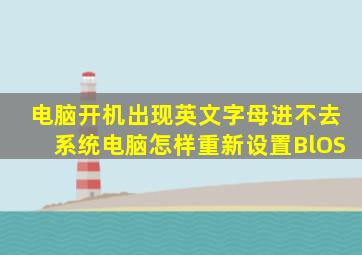 电脑开机出现英文字母进不去系统电脑怎样重新设置BlOS